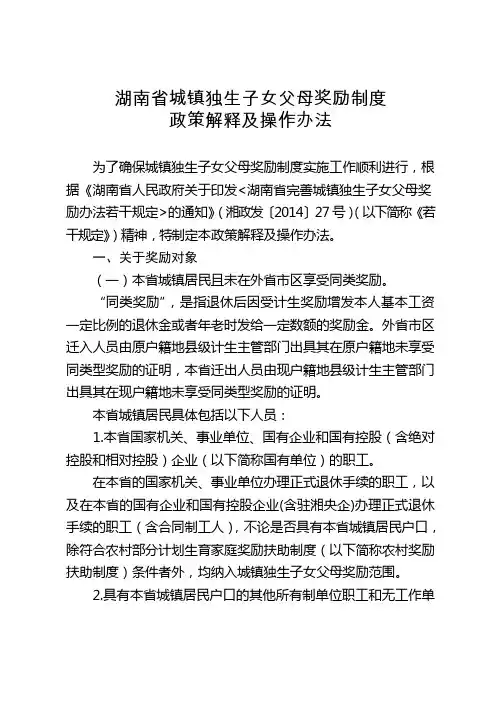 湖南省城镇独生子女父母奖励制度
政策解释及操作办法

为了确保城镇独生子女父母奖励制度实施工作顺利进行，根据《湖南省人民政府关于印发<湖南省完善城镇独生子女父母奖励办法若干规定>的通知》（湘政发〔2014〕27号）（以下简称《若干规定》）精神，特制定本政策解释及操作办法。

一、关于奖励对象

（一）本省城镇居民且未在外省市区享受同类奖励。

“同类奖励”，是指退休后因受计生奖励增发本人基本工资一定比例的退休金或者年老时发给一定数额的奖励金。外省市区迁入人员由原户籍地县级计生主管部门出具其在原户籍地未享受同类型奖励的证明，本省迁出人员由现户籍地县级计生主管部门出具其在现户籍地未享受同类型奖励的证明。

本省城镇居民具体包括以下人员：

1.本省国家机关、事业单位、国有企业和国有控股（含绝对控股和相对控股）企业（以下简称国有单位）的职工。

在本省的国家机关、事业单位办理正式退休手续的职工，以及在本省的国有企业和国有控股企业(含驻湘央企)办理正式退休手续的职工（含合同制工人），不论是否具有本省城镇居民户口，除符合农村部分计划生育家庭奖励扶助制度（以下简称农村奖励扶助制度）条件者外，均纳入城镇独生子女父母奖励范围。

2.具有本省城镇居民户口的其他所有制单位职工和无工作单